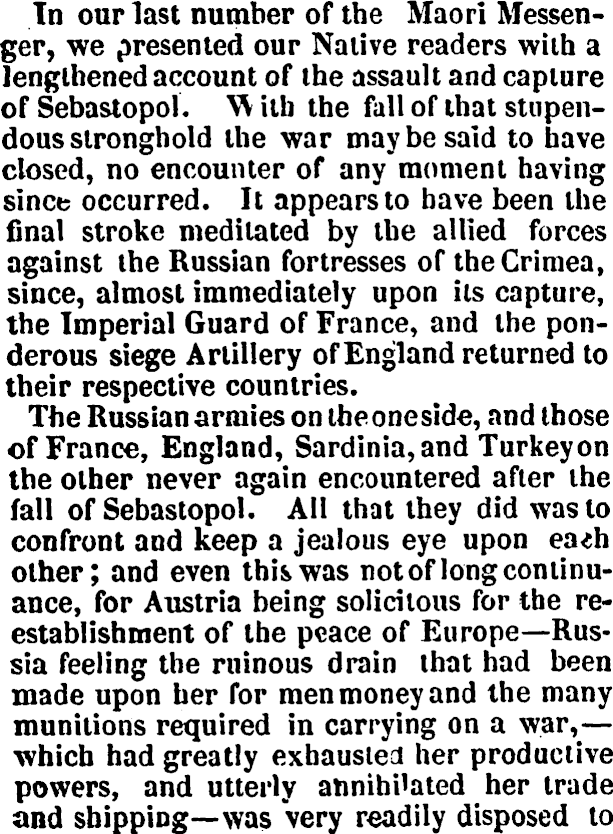 In our last number of the Maori Messenger, we presented our Native readers with a lengthened account of the assault and capture of Sebastopol. With the fall of that stupendous stronghold the war may be said to have closed, no encounter of any moment having since occurred. It appears to have been the final stroke meditated by the allied forces against the Russian fortresses of the Crimea, since, almost immediately upon its capture, the Imperial Guard of France, and the ponderous siege Artillery of England returned to their respective countries.

The Russian armies on the one side, and those of France, England, Sardinia, and Turkey on the other never again encountered after the fall of Sebastopol. All that they did was to confront and keep a jealous eye upon each other; and even this was not of long continuance, for Austria being solicitous for the re-establishment of the peace of Europe—Russia feeling the ruinous drain that had been made upon her for men money and the many munitions required in carrying on a war,—which had greatly exhausted her productive powers, and utterly annihilated her trade and shipping—was very readily disposed to